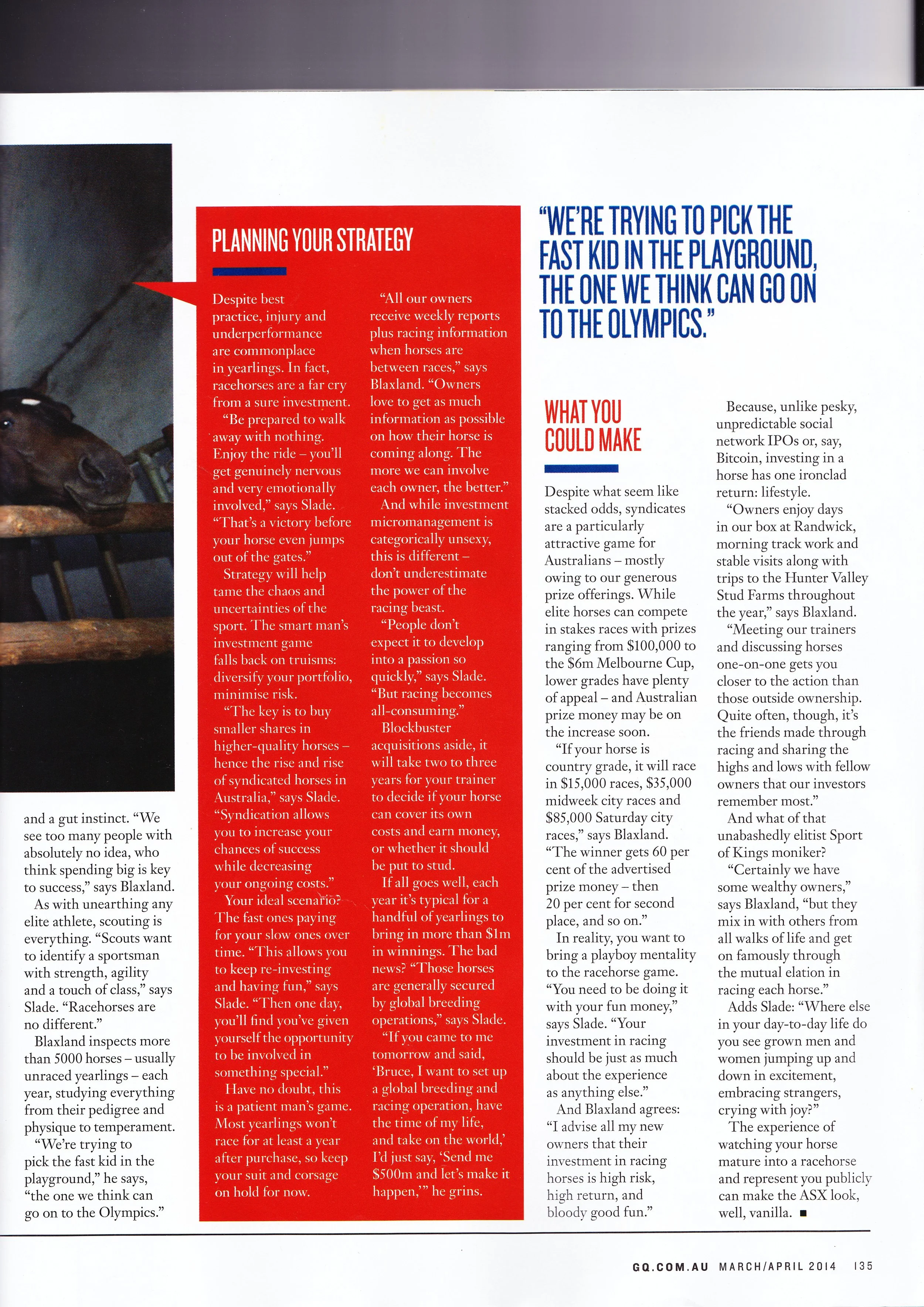 and a gut instinct. "We see too many people with absolutely no idea, who think spending big is key to success," says Blaxland.

As with unearthing any elite athlete, scouting is everything. "Scouts want to identify a sportsman with strength, agility and a touch of class," says Slade. "Racehorses are no different."

Blaxland inspects more than 5000 horses – usually unraced yearlings – each year, studying everything from their pedigree and physique to temperament.

"We're trying to pick the fast kid in the playground," he says, "the one we think can go on to the Olympics."

PLANNING YOUR STRATEGY

Despite best practice, injury and underperformance are commonplace in yearlings. In fact, racehorses are a far cry from a sure investment.

"Be prepared to walk away with nothing. Enjoy the ride – you'll get genuinely nervous and very emotionally involved," says Slade. "That's a victory before your horse even jumps out of the gates."

Strategy will help tame the chaos and uncertainties of the sport. The smart man's investment game falls back on truisms: diversify your portfolio, minimise risk.

"The key is to buy smaller shares in higher-quality horses – hence the rise and rise of syndicated horses in Australia," says Slade. "Syndication allows you to increase your chances of success while decreasing your ongoing costs."

Your ideal scenario? The fast ones paying for your slow ones over time. "This allows you to keep re-investing and having fun," says Slade. "Then one day, you'll find you've given yourself the opportunity to be involved in something special."

Have no doubt, this is a patient man's game. Most yearlings won't race for at least a year after purchase, so keep your suit and corsage on hold for now.

"All our owners receive weekly reports plus racing information when horses are between races," says Blaxland. "Owners love to get as much information as possible on how their horse is coming along. The more we can involve each owner, the better."

And while investment micromanagement is categorically unsexy, this is different – don't underestimate the power of the racing beast.

"People don't expect it to develop into a passion so quickly," says Slade. "But racing becomes all-consuming."

Blockbuster acquisitions aside, it will take two to three years for your trainer to decide if your horse can cover its own costs and earn money, or whether it should be put to stud.

If all goes well, each year it's typical for a handful of yearlings to bring in more than $1m in winnings. The bad news? "Those horses are generally secured by global breeding operations," says Slade.

"If you came to me tomorrow and said, 'Bruce, I want to set up a global breeding and racing operation, have the time of my life, and take on the world,' I'd just say, 'Send me $500m and let's make it happen,'" he grins.

"WE'RE TRYING TO PICK THE FAST KID IN THE PLAYGROUND, THE ONE WE THINK CAN GO ON TO THE OLYMPICS."

WHAT YOU COULD MAKE

Despite what seem like stacked odds, syndicates are a particularly attractive game for Australians – mostly owing to our generous prize offerings. While elite horses can compete in stakes races with prizes ranging from $100,000 to the $6m Melbourne Cup, lower grades have plenty of appeal – and Australian prize money may be on the increase soon.

"If your horse is country grade, it will race in $15,000 races, $35,000 midweek city races and $85,000 Saturday city races," says Blaxland. "The winner gets 60 per cent of the advertised prize money – then 20 per cent for second place, and so on."

In reality, you want to bring a playboy mentality to the racehorse game. "You need to be doing it with your fun money," says Slade. "Your investment in racing should be just as much about the experience as anything else."

And Blaxland agrees: "I advise all my new owners that their investment in racing horses is high risk, high return, and bloody good fun."

Because, unlike pesky, unpredictable social network IPOs or, say, Bitcoin, investing in a horse has one ironclad return: lifestyle.

"Owners enjoy days in our box at Randwick, morning track work and stable visits along with trips to the Hunter Valley Stud Farms throughout the year," says Blaxland.

"Meeting our trainers and discussing horses one-on-one gets you closer to the action than those outside ownership. Quite often, though, it's the friends made through racing and sharing the highs and lows with fellow owners that our investors remember most."

And what of that unabashedly elitist Sport of Kings moniker?

"Certainly we have some wealthy owners," says Blaxland, "but they mix in with others from all walks of life and get on famously through the mutual elation in racing each horse."

Adds Slade: "Where else in your day-to-day life do you see grown men and women jumping up and down in excitement, embracing strangers, crying with joy?"

The experience of watching your horse mature into a racehorse and represent you publicly can make the ASX look, well, vanilla. ■

GQ.COM.AU MARCH/APRIL 2014 135